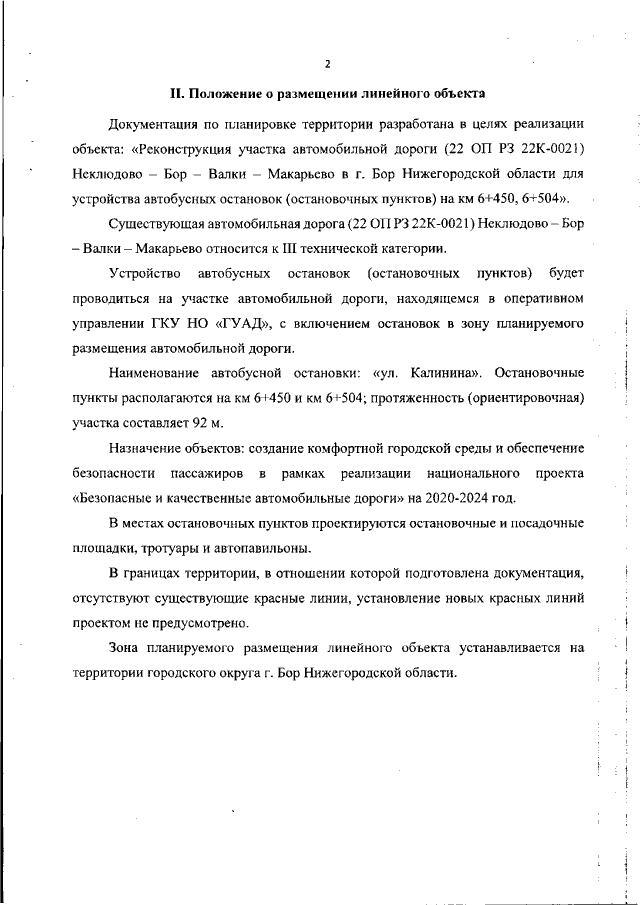 2

II. Положение о размещении линейного объекта

Документация по планировке территории разработана в целях реализации объекта: «Реконструкция участка автомобильной дороги (22 ОП РЗ 22К-0021) Неклюдово – Бор – Валки – Макарьево в г. Бор Нижегородской области для устройства автобусных остановок (остановочных пунктов) на км 6+450, 6+504».

Существующая автомобильная дорога (22 ОП РЗ 22К-0021) Неклюдово – Бор – Валки – Макарьево относится к III технической категории.

Устройство автобусных остановок (остановочных пунктов) будет проводиться на участке автомобильной дороги, находящемся в оперативном управлении ГКУ НО «ГУАД», с включением остановок в зону планируемого размещения автомобильной дороги.

Наименование автобусной остановки: «ул. Калинина». Остановочные пункты располагаются на км 6+450 и км 6+504; протяженность (ориентировочная) участка составляет 92 м.

Назначение объектов: создание комфортной городской среды и обеспечение безопасности пассажиров в рамках реализации национального проекта «Безопасные и качественные автомобильные дороги» на 2020-2024 год.

В местах остановочных пунктов проектируются остановочные и посадочные площадки, тротуары и автопавильоны.

В границах территории, в отношении которой подготовлена документация, отсутствуют существующие красные линии, установление новых красных линий проектом не предусмотрено.

Зона планируемого размещения линейного объекта устанавливается на территории городского округа г. Бор Нижегородской области.